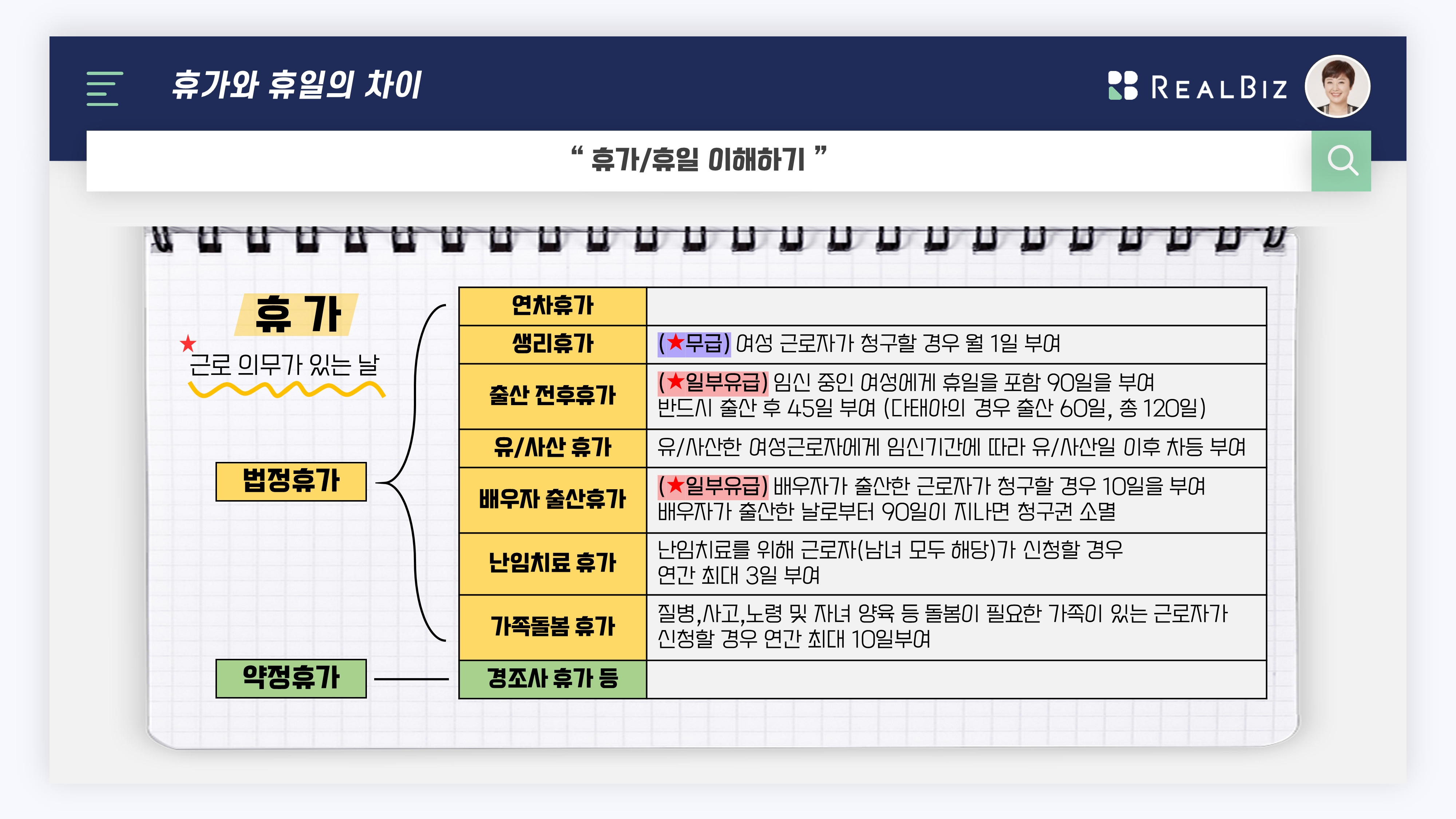 휴가와 휴일의 차이

REALBIZ

" 휴가/휴일 이해하기 "

휴 가

★ 근로 의무가 있는 날

법정휴가

약정휴가

| 연차휴가 |  |
|---|---|
| 생리휴가 | (★무급) 여성 근로자가 청구할 경우 월 1일 부여 |
| 출산 전후휴가 | (★일부유급) 임신 중인 여성에게 휴일을 포함 90일을 부여 반드시 출산 후 45일 부여 (다태아의 경우 출산 60일, 총 120일) |
| 유/사산 휴가 | 유/사산한 여성근로자에게 임신기간에 따라 유/사산일 이후 차등 부여 |
| 배우자 출산휴가 | (★일부유급) 배우자가 출산한 근로자가 청구할 경우 10일을 부여 배우자가 출산한 날로부터 90일이 지나면 청구권 소멸 |
| 난임치료 휴가 | 난임치료를 위해 근로자(남녀 모두 해당)가 신청할 경우 연간 최대 3일 부여 |
| 가족돌봄 휴가 | 질병,사고,노령 및 자녀 양육 등 돌봄이 필요한 가족이 있는 근로자가 신청할 경우 연간 최대 10일부여 |
| 경조사 휴가 등 |  |